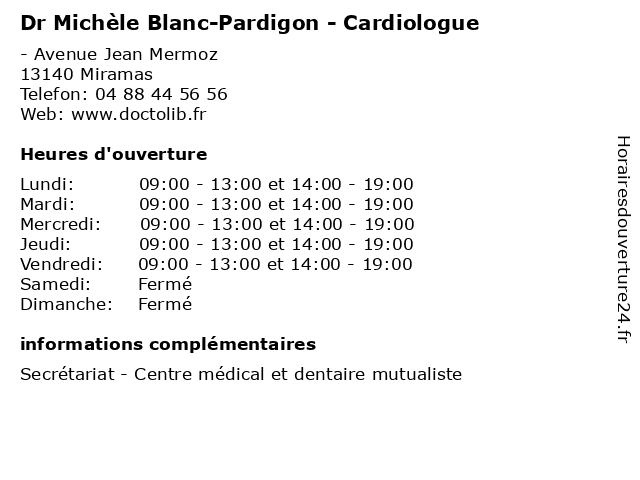 Dr Michèle Blanc-Pardigon - Cardiologue

- Avenue Jean Mermoz
13140 Miramas
Telefon: 04 88 44 56 56
Web: www.doctolib.fr

Heures d'ouverture

| | |
|---|---|
| Lundi: | 09:00 - 13:00 et 14:00 - 19:00 |
| Mardi: | 09:00 - 13:00 et 14:00 - 19:00 |
| Mercredi: | 09:00 - 13:00 et 14:00 - 19:00 |
| Jeudi: | 09:00 - 13:00 et 14:00 - 19:00 |
| Vendredi: | 09:00 - 13:00 et 14:00 - 19:00 |
| Samedi: | Fermé |
| Dimanche: | Fermé |

informations complémentaires

Secrétariat - Centre médical et dentaire mutualiste

Horairesdouverture24.fr